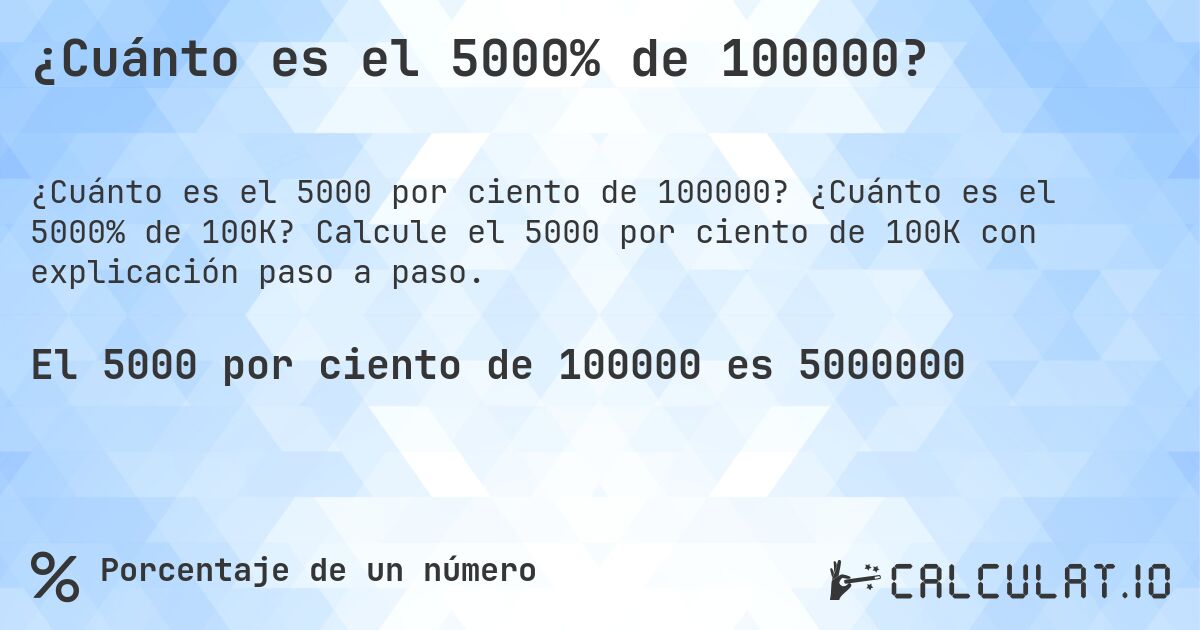 ¿Cuánto es el 5000% de 100000?

¿Cuánto es el 5000 por ciento de 100000? ¿Cuánto es el 5000% de 100K? Calcule el 5000 por ciento de 100K con explicación paso a paso.

El 5000 por ciento de 100000 es 5000000

% Porcentaje de un número

CALCULAT.IO